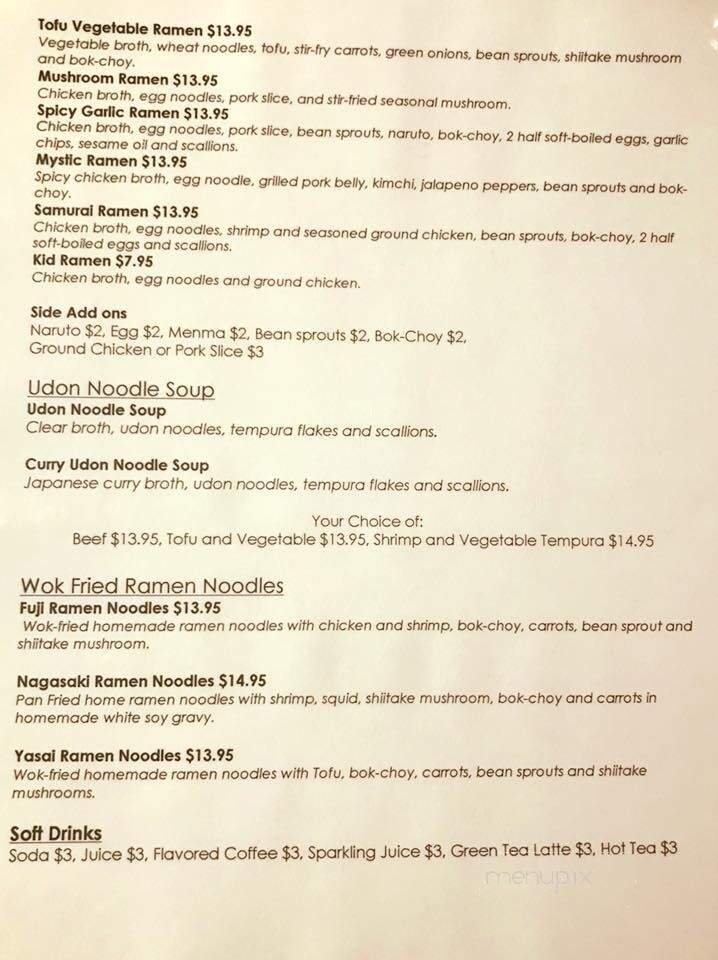 Tofu Vegetable Ramen $13.95
Vegetable broth, wheat noodles, tofu, stir-fry carrots, green onions, bean sprouts, shiitake mushroom and bok-choy.
Mushroom Ramen $13.95
Chicken broth, egg noodles, pork slice, and stir-fried seasonal mushroom.
Spicy Garlic Ramen $13.95
Chicken broth, egg noodles, pork slice, bean sprouts, naruto, bok-choy, 2 half soft-boiled eggs, garlic chips, sesame oil and scallions.
Mystic Ramen $13.95
Spicy chicken broth, egg noodle, grilled pork belly, kimchi, jalapeno peppers, bean sprouts and bok-choy.
Samurai Ramen $13.95
Chicken broth, egg noodles, shrimp and seasoned ground chicken, bean sprouts, bok-choy, 2 half soft-boiled eggs and scallions.
Kid Ramen $7.95
Chicken broth, egg noodles and ground chicken.

Side Add ons
Naruto $2, Egg $2, Menma $2, Bean sprouts $2, Bok-Choy $2, Ground Chicken or Pork Slice $3

Udon Noodle Soup
Udon Noodle Soup
Clear broth, udon noodles, tempura flakes and scallions.

Curry Udon Noodle Soup
Japanese curry broth, udon noodles, tempura flakes and scallions.

Your Choice of:
Beef $13.95, Tofu and Vegetable $13.95, Shrimp and Vegetable Tempura $14.95

Wok Fried Ramen Noodles
Fuji Ramen Noodles $13.95
Wok-fried homemade ramen noodles with chicken and shrimp, bok-choy, carrots, bean sprout and shiitake mushroom.

Nagasaki Ramen Noodles $14.95
Pan Fried home ramen noodles with shrimp, squid, shiitake mushroom, bok-choy and carrots in homemade white soy gravy.

Yasai Ramen Noodles $13.95
Wok-fried homemade ramen noodles with Tofu, bok-choy, carrots, bean sprouts and shiitake mushrooms.

Soft Drinks
Soda $3, Juice $3, Flavored Coffee $3, Sparkling Juice $3, Green Tea Latte $3, Hot Tea $3

menupix